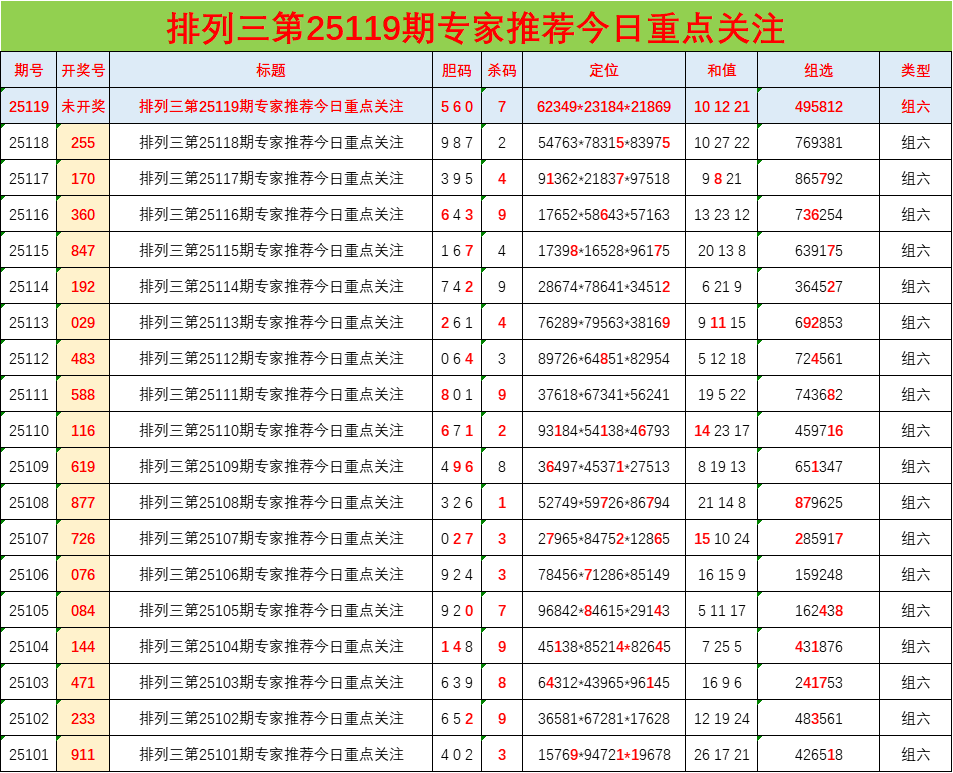 排列三第25119期专家推荐今日重点关注

| 期号 | 开奖号 | 标题 | 胆码 | 杀码 | 定位 | 和值 | 组选 | 类型 |
|---|---|---|---|---|---|---|---|---|
| 25119 | 未开奖 | 排列三第25119期专家推荐今日重点关注 | 5 6 0 | 7 | 62349*23184*21869 | 10 12 21 | 495812 | 组六 |
| 25118 | 255 | 排列三第25118期专家推荐今日重点关注 | 9 8 7 | 2 | 54763*78315*83975 | 10 27 22 | 769381 | 组六 |
| 25117 | 170 | 排列三第25117期专家推荐今日重点关注 | 3 9 5 | 4 | 91362*21837*97518 | 9 8 21 | 865792 | 组六 |
| 25116 | 360 | 排列三第25116期专家推荐今日重点关注 | 6 4 3 | 9 | 17652*58643*57163 | 13 23 12 | 736254 | 组六 |
| 25115 | 847 | 排列三第25115期专家推荐今日重点关注 | 1 6 7 | 4 | 17398*16528*96175 | 20 13 8 | 639175 | 组六 |
| 25114 | 192 | 排列三第25114期专家推荐今日重点关注 | 7 4 2 | 9 | 28674*78641*34512 | 6 21 9 | 364527 | 组六 |
| 25113 | 029 | 排列三第25113期专家推荐今日重点关注 | 2 6 1 | 4 | 76289*79563*38169 | 9 11 15 | 692853 | 组六 |
| 25112 | 483 | 排列三第25112期专家推荐今日重点关注 | 0 6 4 | 3 | 89726*64851*82954 | 5 12 18 | 724561 | 组六 |
| 25111 | 588 | 排列三第25111期专家推荐今日重点关注 | 8 0 1 | 9 | 37618*67341*56241 | 19 5 22 | 743682 | 组六 |
| 25110 | 116 | 排列三第25110期专家推荐今日重点关注 | 6 7 1 | 2 | 93184*54138*46793 | 14 23 17 | 459716 | 组六 |
| 25109 | 619 | 排列三第25109期专家推荐今日重点关注 | 4 9 6 | 8 | 36497*45371*27513 | 8 19 13 | 651347 | 组六 |
| 25108 | 877 | 排列三第25108期专家推荐今日重点关注 | 3 2 6 | 1 | 52749*59726*86794 | 21 14 8 | 879625 | 组六 |
| 25107 | 726 | 排列三第25107期专家推荐今日重点关注 | 0 2 7 | 3 | 27965*84752*12865 | 15 10 24 | 285917 | 组六 |
| 25106 | 076 | 排列三第25106期专家推荐今日重点关注 | 9 2 4 | 3 | 78456*71286*85149 | 16 15 9 | 159248 | 组六 |
| 25105 | 084 | 排列三第25105期专家推荐今日重点关注 | 9 2 0 | 7 | 96842*84615*29143 | 5 11 17 | 162438 | 组六 |
| 25104 | 144 | 排列三第25104期专家推荐今日重点关注 | 1 4 8 | 9 | 45138*85214*82645 | 7 25 5 | 431876 | 组六 |
| 25103 | 471 | 排列三第25103期专家推荐今日重点关注 | 6 3 9 | 8 | 64312*43965*96145 | 16 9 6 | 241753 | 组六 |
| 25102 | 233 | 排列三第25102期专家推荐今日重点关注 | 6 5 2 | 9 | 36581*67281*17628 | 12 19 24 | 483561 | 组六 |
| 25101 | 911 | 排列三第25101期专家推荐今日重点关注 | 4 0 2 | 3 | 15769*94721*19678 | 26 17 21 | 426518 | 组六 |